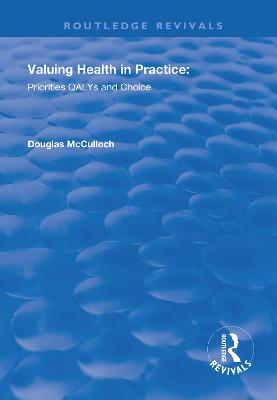 ROUTLEDGE REVIVALS

Valuing Health in Practice:
Priorities QALYs and Choice

Douglas McCulloch

Routledge
REVIVALS